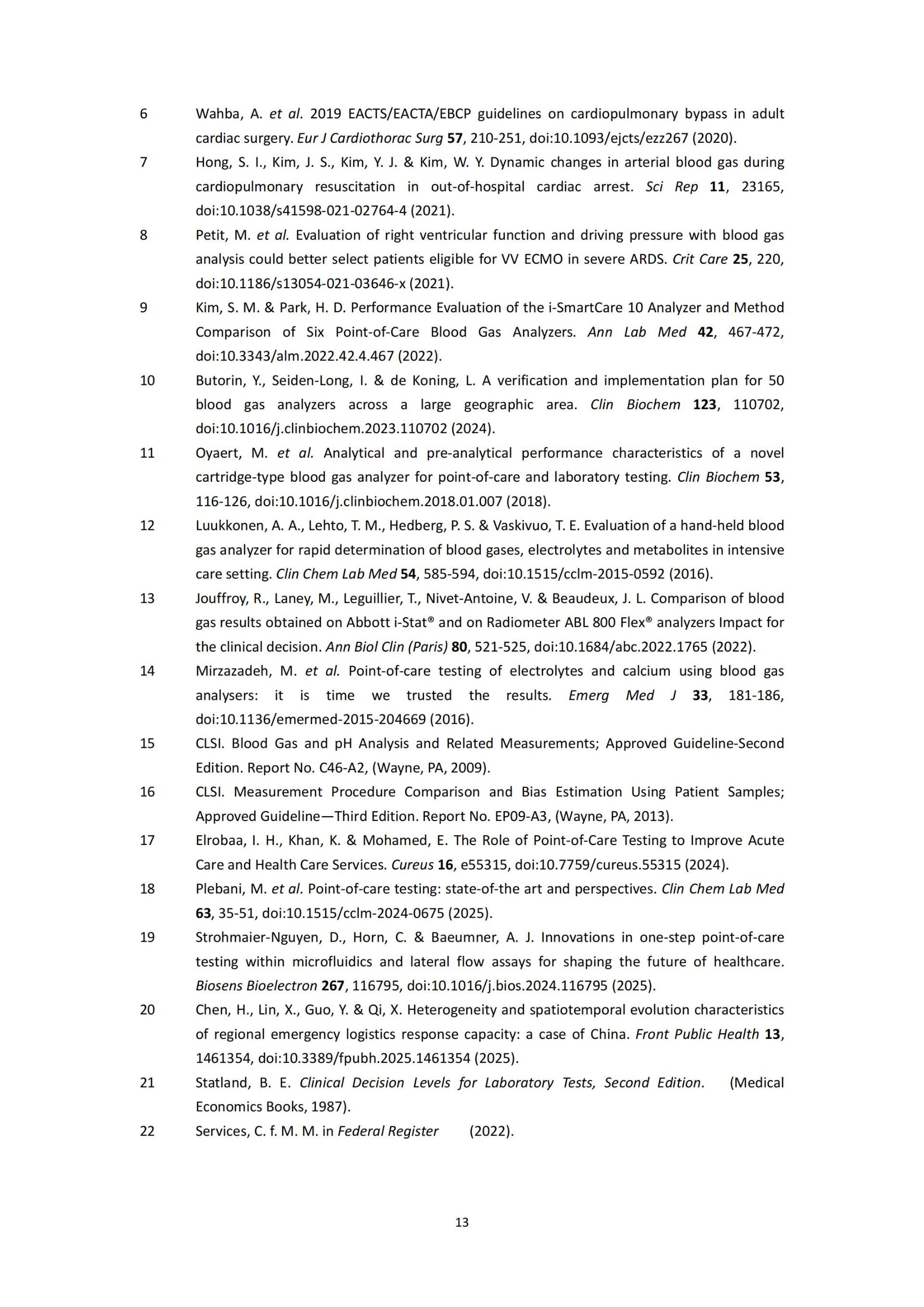 6 Wahba, A. et al. 2019 EACTS/EACTA/EBCP guidelines on cardiopulmonary bypass in adult cardiac surgery. Eur J Cardiothorac Surg 57, 210-251, doi:10.1093/ejcts/ezz267 (2020).

7 Hong, S. I., Kim, J. S., Kim, Y. J. & Kim, W. Y. Dynamic changes in arterial blood gas during cardiopulmonary resuscitation in out-of-hospital cardiac arrest. Sci Rep 11, 23165, doi:10.1038/s41598-021-02764-4 (2021).

8 Petit, M. et al. Evaluation of right ventricular function and driving pressure with blood gas analysis could better select patients eligible for VV ECMO in severe ARDS. Crit Care 25, 220, doi:10.1186/s13054-021-03646-x (2021).

9 Kim, S. M. & Park, H. D. Performance Evaluation of the i-SmartCare 10 Analyzer and Method Comparison of Six Point-of-Care Blood Gas Analyzers. Ann Lab Med 42, 467-472, doi:10.3343/alm.2022.42.4.467 (2022).

10 Butorin, Y., Seiden-Long, I. & de Koning, L. A verification and implementation plan for 50 blood gas analyzers across a large geographic area. Clin Biochem 123, 110702, doi:10.1016/j.clinbiochem.2023.110702 (2024).

11 Oyaert, M. et al. Analytical and pre-analytical performance characteristics of a novel cartridge-type blood gas analyzer for point-of-care and laboratory testing. Clin Biochem 53, 116-126, doi:10.1016/j.clinbiochem.2018.01.007 (2018).

12 Luukkonen, A. A., Lehto, T. M., Hedberg, P. S. & Vaskivuo, T. E. Evaluation of a hand-held blood gas analyzer for rapid determination of blood gases, electrolytes and metabolites in intensive care setting. Clin Chem Lab Med 54, 585-594, doi:10.1515/cclm-2015-0592 (2016).

13 Jouffroy, R., Laney, M., Leguillier, T., Nivet-Antoine, V. & Beaudeux, J. L. Comparison of blood gas results obtained on Abbott i-Stat® and on Radiometer ABL 800 Flex® analyzers Impact for the clinical decision. Ann Biol Clin (Paris) 80, 521-525, doi:10.1684/abc.2022.1765 (2022).

14 Mirzazadeh, M. et al. Point-of-care testing of electrolytes and calcium using blood gas analysers: it is time we trusted the results. Emerg Med J 33, 181-186, doi:10.1136/emermed-2015-204669 (2016).

15 CLSI. Blood Gas and pH Analysis and Related Measurements; Approved Guideline-Second Edition. Report No. C46-A2, (Wayne, PA, 2009).

16 CLSI. Measurement Procedure Comparison and Bias Estimation Using Patient Samples; Approved Guideline—Third Edition. Report No. EP09-A3, (Wayne, PA, 2013).

17 Elrobaa, I. H., Khan, K. & Mohamed, E. The Role of Point-of-Care Testing to Improve Acute Care and Health Care Services. Cureus 16, e55315, doi:10.7759/cureus.55315 (2024).

18 Plebani, M. et al. Point-of-care testing: state-of-the art and perspectives. Clin Chem Lab Med 63, 35-51, doi:10.1515/cclm-2024-0675 (2025).

19 Strohmaier-Nguyen, D., Horn, C. & Baeumner, A. J. Innovations in one-step point-of-care testing within microfluidics and lateral flow assays for shaping the future of healthcare. Biosens Bioelectron 267, 116795, doi:10.1016/j.bios.2024.116795 (2025).

20 Chen, H., Lin, X., Guo, Y. & Qi, X. Heterogeneity and spatiotemporal evolution characteristics of regional emergency logistics response capacity: a case of China. Front Public Health 13, 1461354, doi:10.3389/fpubh.2025.1461354 (2025).

21 Statland, B. E. Clinical Decision Levels for Laboratory Tests, Second Edition. (Medical Economics Books, 1987).

22 Services, C. f. M. M. in Federal Register (2022).

13